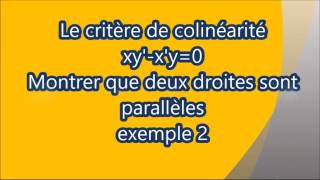 Le critère de colinéarité
$xy'-x'y=0$
Montrer que deux droites sont parallèles
exemple 2